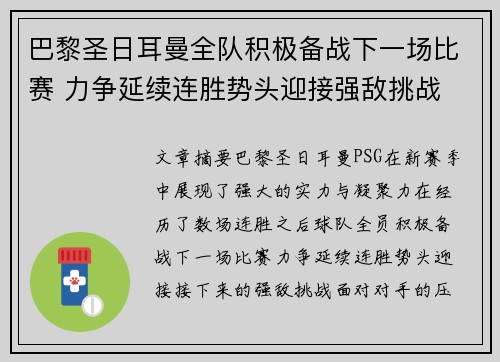 巴黎圣日耳曼全队积极备战下一场比赛 力争延续连胜势头迎接强敌挑战

文章摘要巴黎圣日耳曼PSG在新赛季中展现了强大的实力与凝聚力在经历了数场连胜之后球队全员积极备战下一场比赛力争延续连胜势头迎接接下来的强敌挑战面对对手的压